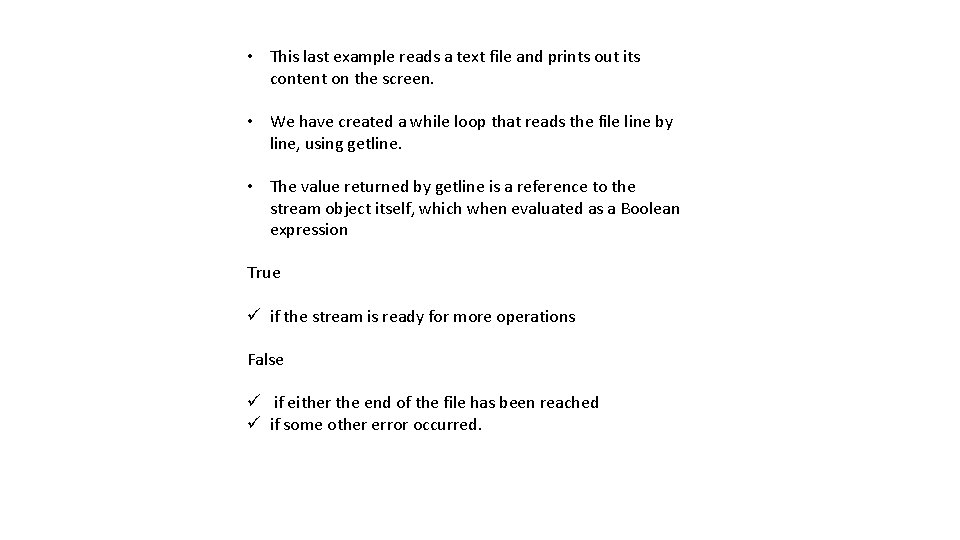 • This last example reads a text file and prints out its content on the screen.

• We have created a while loop that reads the file line by line, using getline.

• The value returned by getline is a reference to the stream object itself, which when evaluated as a Boolean expression

True

✓ if the stream is ready for more operations

False

✓ if either the end of the file has been reached
✓ if some other error occurred.